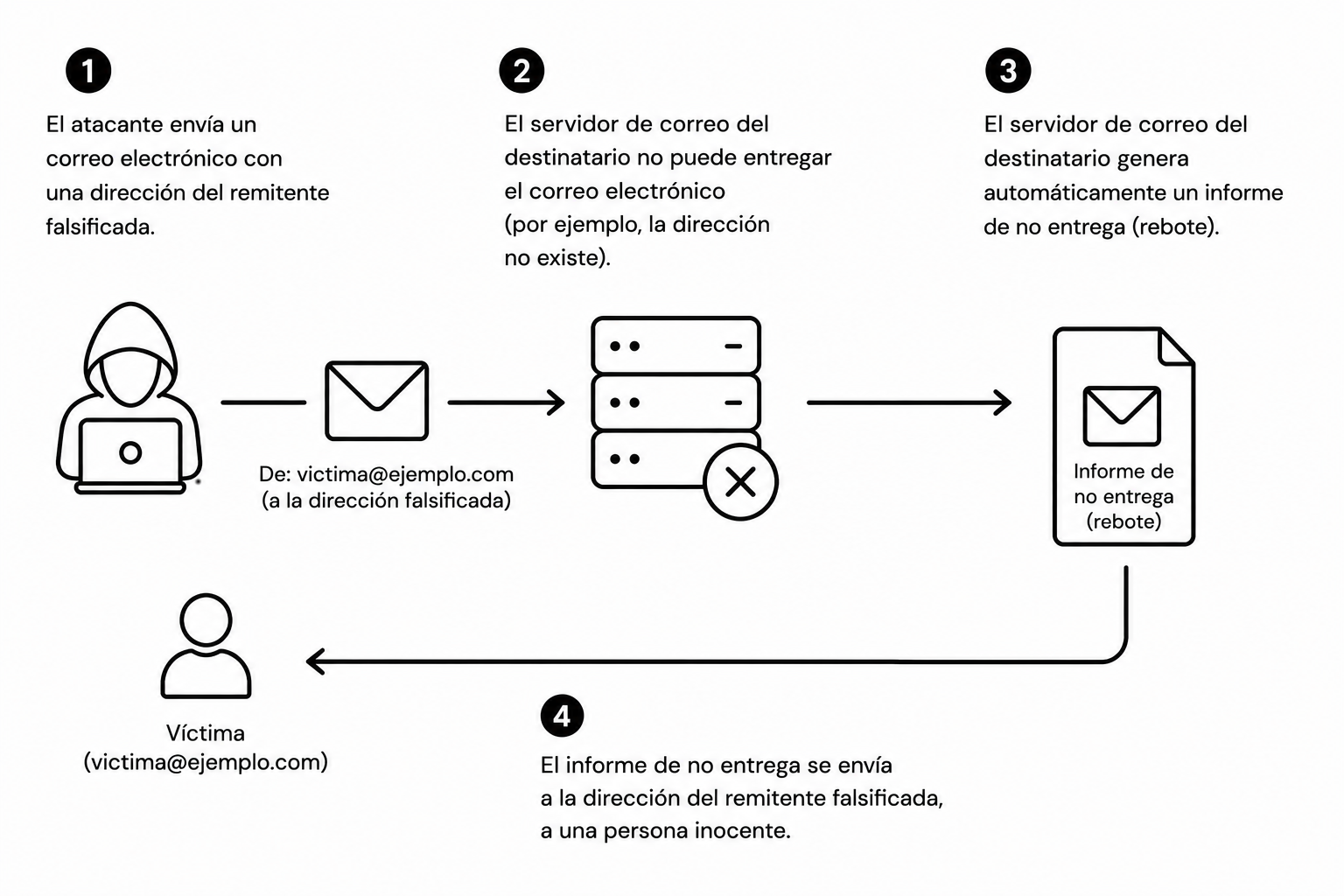 1

El atacante envía un correo electrónico con una dirección del remitente falsificada.

2

El servidor de correo del destinatario no puede entregar el correo electrónico (por ejemplo, la dirección no existe).

3

El servidor de correo del destinatario genera automáticamente un informe de no entrega (rebote).

De: victima@ejemplo.com
(a la dirección falsificada)

Informe de no entrega (rebote)

Víctima
(victima@ejemplo.com)

4

El informe de no entrega se envía a la dirección del remitente falsificada, a una persona inocente.